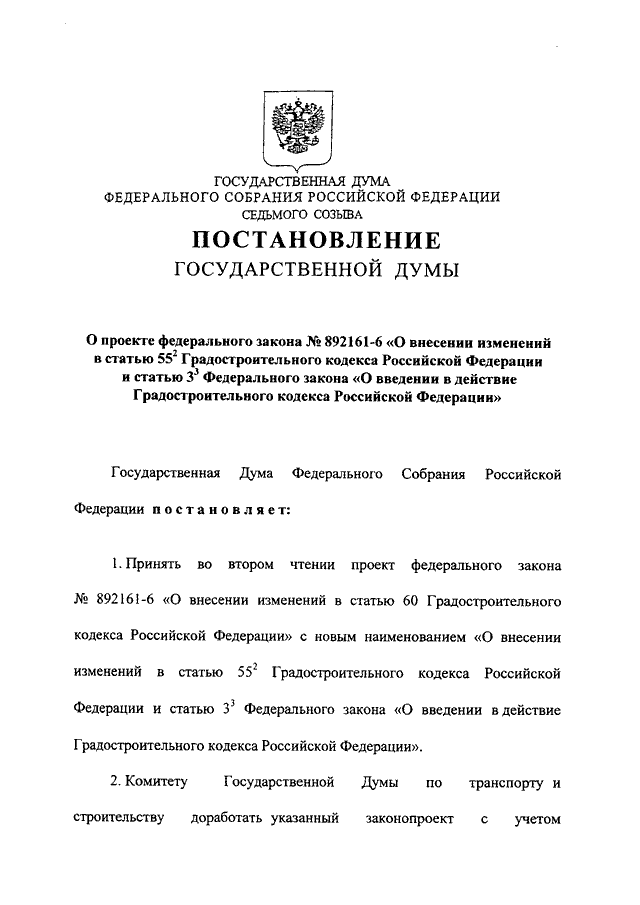 ГОСУДАРСТВЕННАЯ ДУМА
ФЕДЕРАЛЬНОГО СОБРАНИЯ РОССИЙСКОЙ ФЕДЕРАЦИИ
СЕДЬМОГО СОЗЫВА

ПОСТАНОВЛЕНИЕ
ГОСУДАРСТВЕННОЙ ДУМЫ

О проекте федерального закона № 892161-6 «О внесении изменений в статью $55^2$ Градостроительного кодекса Российской Федерации и статью $3^3$ Федерального закона «О введении в действие Градостроительного кодекса Российской Федерации»

Государственная Дума Федерального Собрания Российской Федерации постановляет:

1. Принять во втором чтении проект федерального закона № 892161-6 «О внесении изменений в статью 60 Градостроительного кодекса Российской Федерации» с новым наименованием «О внесении изменений в статью $55^2$ Градостроительного кодекса Российской Федерации и статью $3^3$ Федерального закона «О введении в действие Градостроительного кодекса Российской Федерации».

2. Комитету Государственной Думы по транспорту и строительству доработать указанный законопроект с учетом